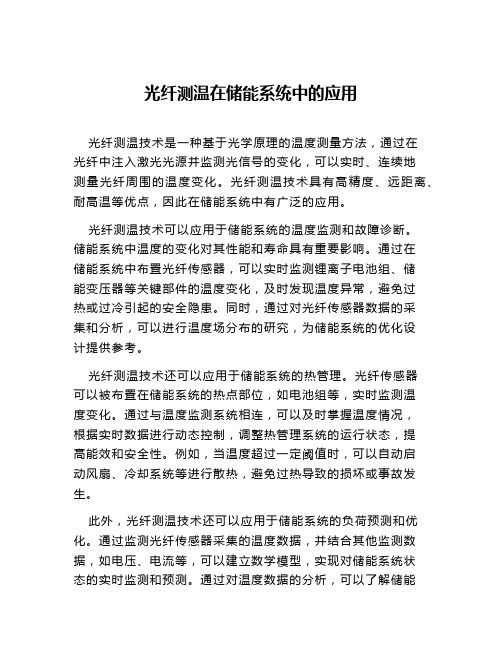 光纤测温在储能系统中的应用

光纤测温技术是一种基于光学原理的温度测量方法，通过在光纤中注入激光光源并监测光信号的变化，可以实时、连续地测量光纤周围的温度变化。光纤测温技术具有高精度、远距离、耐高温等优点，因此在储能系统中有广泛的应用。

光纤测温技术可以应用于储能系统的温度监测和故障诊断。储能系统中温度的变化对其性能和寿命具有重要影响。通过在储能系统中布置光纤传感器，可以实时监测锂离子电池组、储能变压器等关键部件的温度变化，及时发现温度异常，避免过热或过冷引起的安全隐患。同时，通过对光纤传感器数据的采集和分析，可以进行温度场分布的研究，为储能系统的优化设计提供参考。

光纤测温技术还可以应用于储能系统的热管理。光纤传感器可以被布置在储能系统的热点部位，如电池组等，实时监测温度变化。通过与温度监测系统相连，可以及时掌握温度情况，根据实时数据进行动态控制，调整热管理系统的运行状态，提高能效和安全性。例如，当温度超过一定阈值时，可以自动启动风扇、冷却系统等进行散热，避免过热导致的损坏或事故发生。

此外，光纤测温技术还可以应用于储能系统的负荷预测和优化。通过监测光纤传感器采集的温度数据，并结合其他监测数据，如电压、电流等，可以建立数学模型，实现对储能系统状态的实时监测和预测。通过对温度数据的分析，可以了解储能